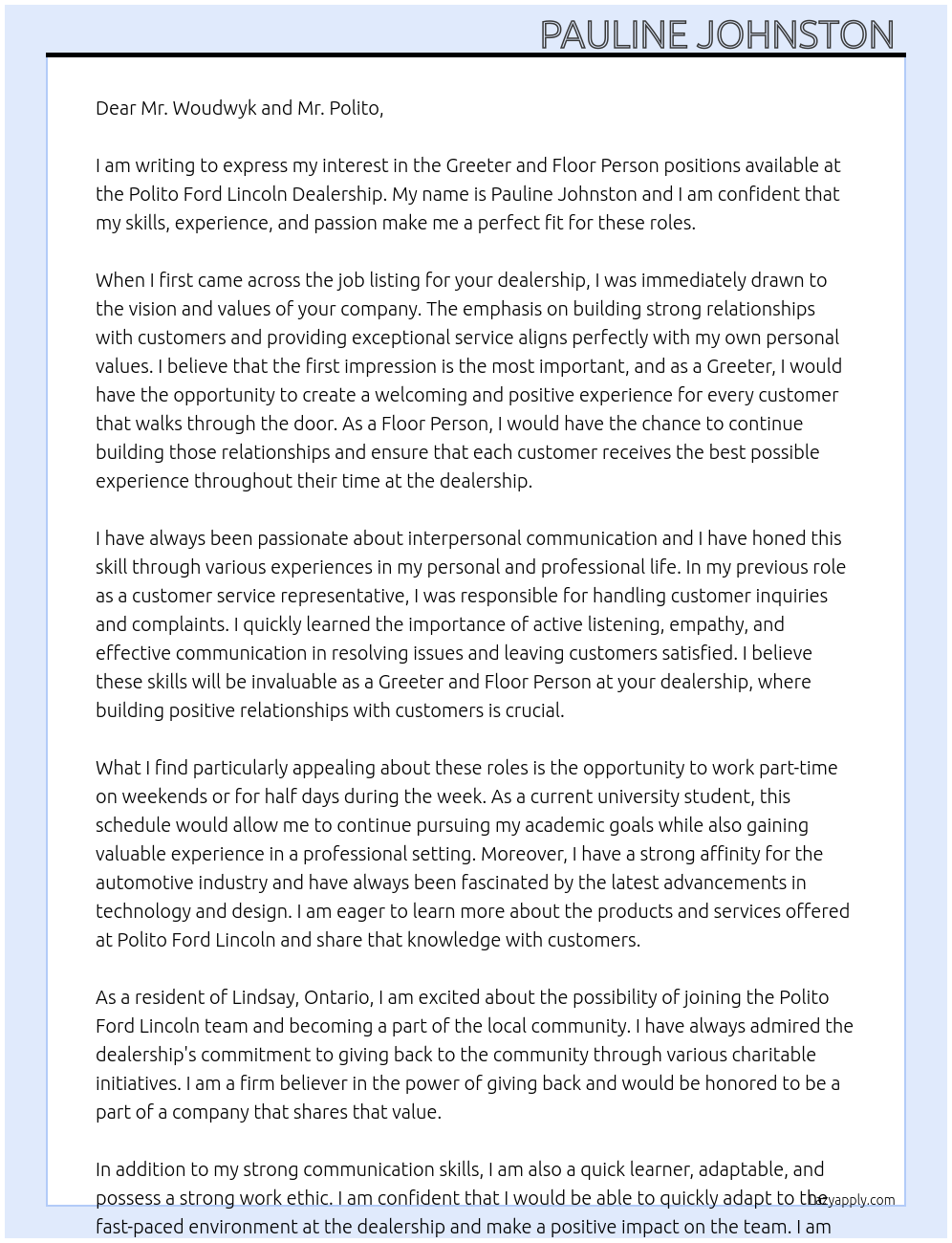 PAULINE JOHNSTON

Dear Mr. Woudwyk and Mr. Polito,

I am writing to express my interest in the Greeter and Floor Person positions available at the Polito Ford Lincoln Dealership. My name is Pauline Johnston and I am confident that my skills, experience, and passion make me a perfect fit for these roles.

When I first came across the job listing for your dealership, I was immediately drawn to the vision and values of your company. The emphasis on building strong relationships with customers and providing exceptional service aligns perfectly with my own personal values. I believe that the first impression is the most important, and as a Greeter, I would have the opportunity to create a welcoming and positive experience for every customer that walks through the door. As a Floor Person, I would have the chance to continue building those relationships and ensure that each customer receives the best possible experience throughout their time at the dealership.

I have always been passionate about interpersonal communication and I have honed this skill through various experiences in my personal and professional life. In my previous role as a customer service representative, I was responsible for handling customer inquiries and complaints. I quickly learned the importance of active listening, empathy, and effective communication in resolving issues and leaving customers satisfied. I believe these skills will be invaluable as a Greeter and Floor Person at your dealership, where building positive relationships with customers is crucial.

What I find particularly appealing about these roles is the opportunity to work part-time on weekends or for half days during the week. As a current university student, this schedule would allow me to continue pursuing my academic goals while also gaining valuable experience in a professional setting. Moreover, I have a strong affinity for the automotive industry and have always been fascinated by the latest advancements in technology and design. I am eager to learn more about the products and services offered at Polito Ford Lincoln and share that knowledge with customers.

As a resident of Lindsay, Ontario, I am excited about the possibility of joining the Polito Ford Lincoln team and becoming a part of the local community. I have always admired the dealership's commitment to giving back to the community through various charitable initiatives. I am a firm believer in the power of giving back and would be honored to be a part of a company that shares that value.

In addition to my strong communication skills, I am also a quick learner, adaptable, and possess a strong work ethic. I am confident that I would be able to quickly adapt to the fast-paced environment at the dealership and make a positive impact on the team. I am

lazyapply.com